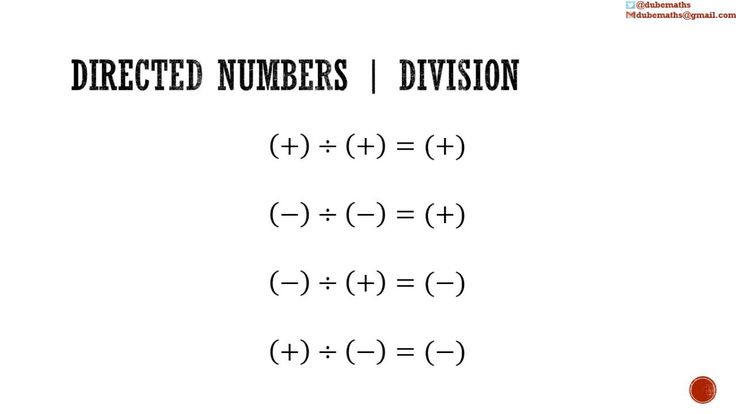 @dubemaths
dubemaths@gmail.com

DIRECTED NUMBERS | DIVISION

$(+) \div (+) = (+)$

$(-) \div (-) = (+)$

$(-) \div (+) = (-)$

$(+) \div (-) = (-)$